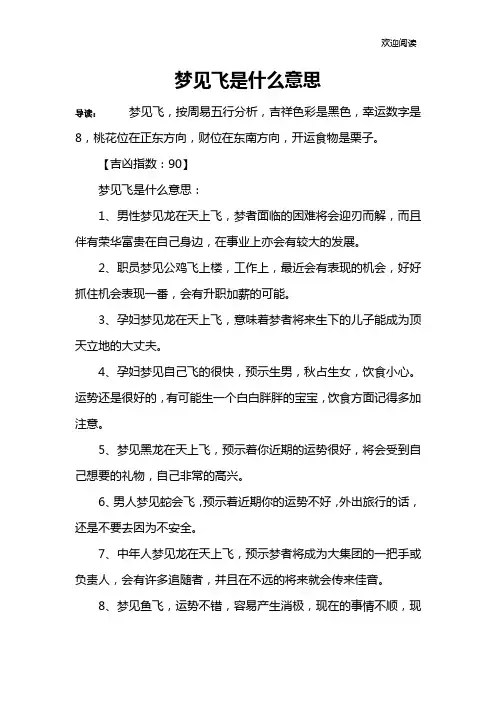 欢迎阅读

梦见飞是什么意思

导读：　梦见飞，按周易五行分析，吉祥色彩是黑色，幸运数字是8，桃花位在正东方向，财位在东南方向，开运食物是栗子。

【吉凶指数：90】

梦见飞是什么意思：

1、男性梦见龙在天上飞，梦者面临的困难将会迎刃而解，而且伴有荣华富贵在自己身边，在事业上亦会有较大的发展。

2、职员梦见公鸡飞上楼，工作上，最近会有表现的机会，好好抓住机会表现一番，会有升职加薪的可能。

3、孕妇梦见龙在天上飞，意味着梦者将来生下的儿子能成为顶天立地的大丈夫。

4、孕妇梦见自己飞的很快，预示生男，秋占生女，饮食小心。运势还是很好的，有可能生一个白白胖胖的宝宝，饮食方面记得多加注意。

5、梦见黑龙在天上飞，预示着你近期的运势很好，将会受到自己想要的礼物，自己非常的高兴。

6、男人梦见蛇会飞，预示着近期你的运势不好，外出旅行的话，还是不要去因为不安全。

7、中年人梦见龙在天上飞，预示梦者将成为大集团的一把手或负责人，会有许多追随者，并且在不远的将来就会传来佳音。

8、梦见鱼飞，运势不错，容易产生消极，现在的事情不顺，现